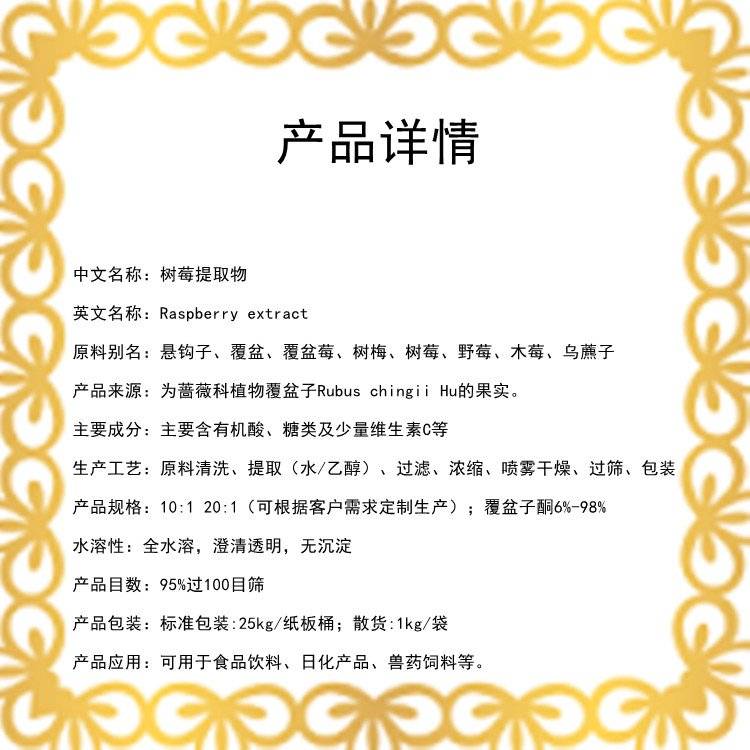 产品详情

中文名称：树莓提取物

英文名称：Raspberry extract

原料别名：悬钩子、覆盆、覆盆莓、树梅、树莓、野莓、木莓、乌藨子

产品来源：为蔷薇科植物覆盆子Rubus chingii Hu的果实。

主要成分：主要含有机酸、糖类及少量维生素C等

生产工艺：原料清洗、提取（水/乙醇）、过滤、浓缩、喷雾干燥、过筛、包装

产品规格：10:1 20:1（可根据客户需求定制生产）；覆盆子酮6%-98%

水溶性：全水溶，澄清透明，无沉淀

产品目数：95%过100目筛

产品包装：标准包装:25kg/纸板桶；散货:1kg/袋

产品应用：可用于食品饮料、日化产品、兽药饲料等。